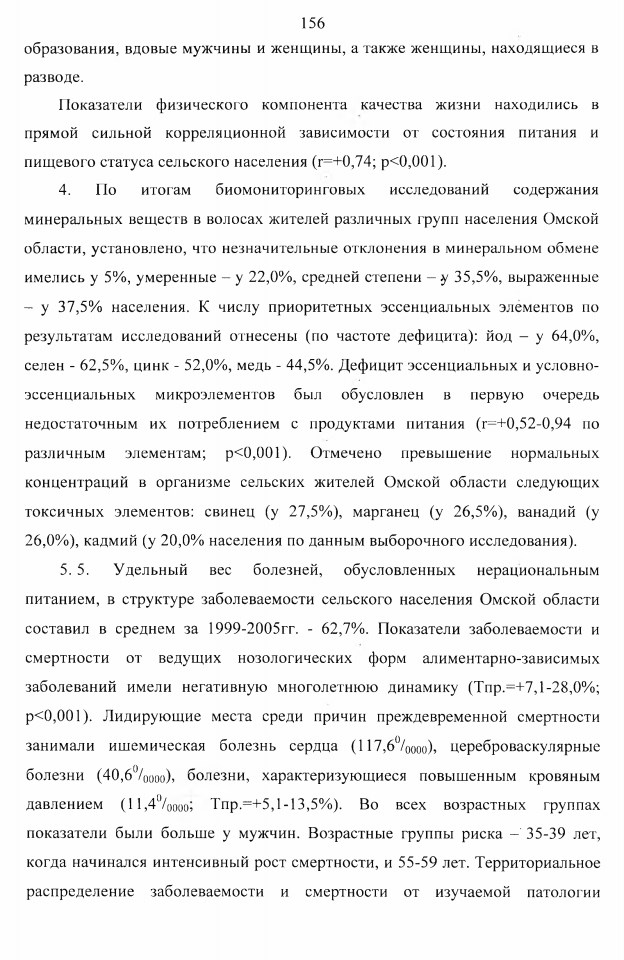 156

образования, вдовые мужчины и женщины, а также женщины, находящиеся в разводе.

Показатели физического компонента качества жизни находились в прямой сильной корреляционной зависимости от состояния питания и пищевого статуса сельского населения (r=+0,74; p<0,001).

4. По итогам биомониторинговых исследований содержания минеральных веществ в волосах жителей различных групп населения Омской области, установлено, что незначительные отклонения в минеральном обмене имелись у 5%, умеренные – у 22,0%, средней степени – у 35,5%, выраженные – у 37,5% населения. К числу приоритетных эссенциальных элементов по результатам исследований отнесены (по частоте дефицита): йод – у 64,0%, селен - 62,5%, цинк - 52,0%, медь - 44,5%. Дефицит эссенциальных и условно-эссенциальных микроэлементов был обусловлен в первую очередь недостаточным их потреблением с продуктами питания (r=+0,52-0,94 по различным элементам; p<0,001). Отмечено превышение нормальных концентраций в организме сельских жителей Омской области следующих токсичных элементов: свинец (у 27,5%), марганец (у 26,5%), ванадий (у 26,0%), кадмий (у 20,0% населения по данным выборочного исследования).

5. 5. Удельный вес болезней, обусловленных нерациональным питанием, в структуре заболеваемости сельского населения Омской области составил в среднем за 1999-2005гг. - 62,7%. Показатели заболеваемости и смертности от ведущих нозологических форм алиментарно-зависимых заболеваний имели негативную многолетнюю динамику (Тпр.=+7,1-28,0%; p<0,001). Лидирующие места среди причин преждевременной смертности занимали ишемическая болезнь сердца (117,6$^0/_{0000}$), цереброваскулярные болезни (40,6$^0/_{0000}$), болезни, характеризующиеся повышенным кровяным давлением (11,4$^0/_{0000}$; Тпр.=+5,1-13,5%). Во всех возрастных группах показатели были больше у мужчин. Возрастные группы риска – 35-39 лет, когда начинался интенсивный рост смертности, и 55-59 лет. Территориальное распределение заболеваемости и смертности от изучаемой патологии